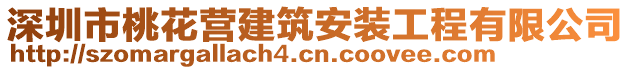 深圳市桃花营建筑安装工程有限公司
http://szomargallach4.cn.coovee.com